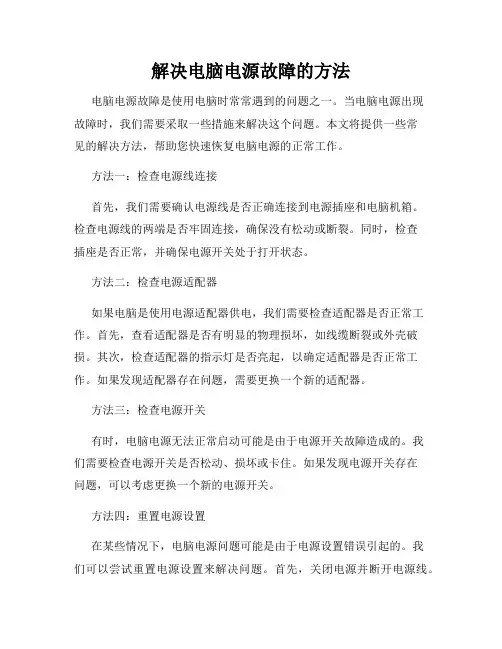 解决电脑电源故障的方法

电脑电源故障是使用电脑时常常遇到的问题之一。当电脑电源出现故障时，我们需要采取一些措施来解决这个问题。本文将提供一些常见的解决方法，帮助您快速恢复电脑电源的正常工作。

方法一：检查电源线连接

首先，我们需要确认电源线是否正确连接到电源插座和电脑机箱。检查电源线的两端是否牢固连接，确保没有松动或断裂。同时，检查插座是否正常，并确保电源开关处于打开状态。

方法二：检查电源适配器

如果电脑是使用电源适配器供电，我们需要检查适配器是否正常工作。首先，查看适配器是否有明显的物理损坏，如线缆断裂或外壳破损。其次，检查适配器的指示灯是否亮起，以确定适配器是否正常工作。如果发现适配器存在问题，需要更换一个新的适配器。

方法三：检查电源开关

有时，电脑电源无法正常启动可能是由于电源开关故障造成的。我们需要检查电源开关是否松动、损坏或卡住。如果发现电源开关存在问题，可以考虑更换一个新的电源开关。

方法四：重置电源设置

在某些情况下，电脑电源问题可能是由于电源设置错误引起的。我们可以尝试重置电源设置来解决问题。首先，关闭电源并断开电源线。